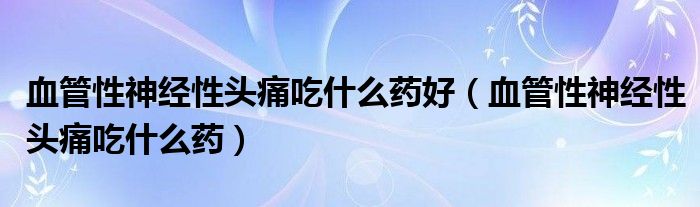 血管性神经性头痛吃什么药好（血管性神经性头痛吃什么药）